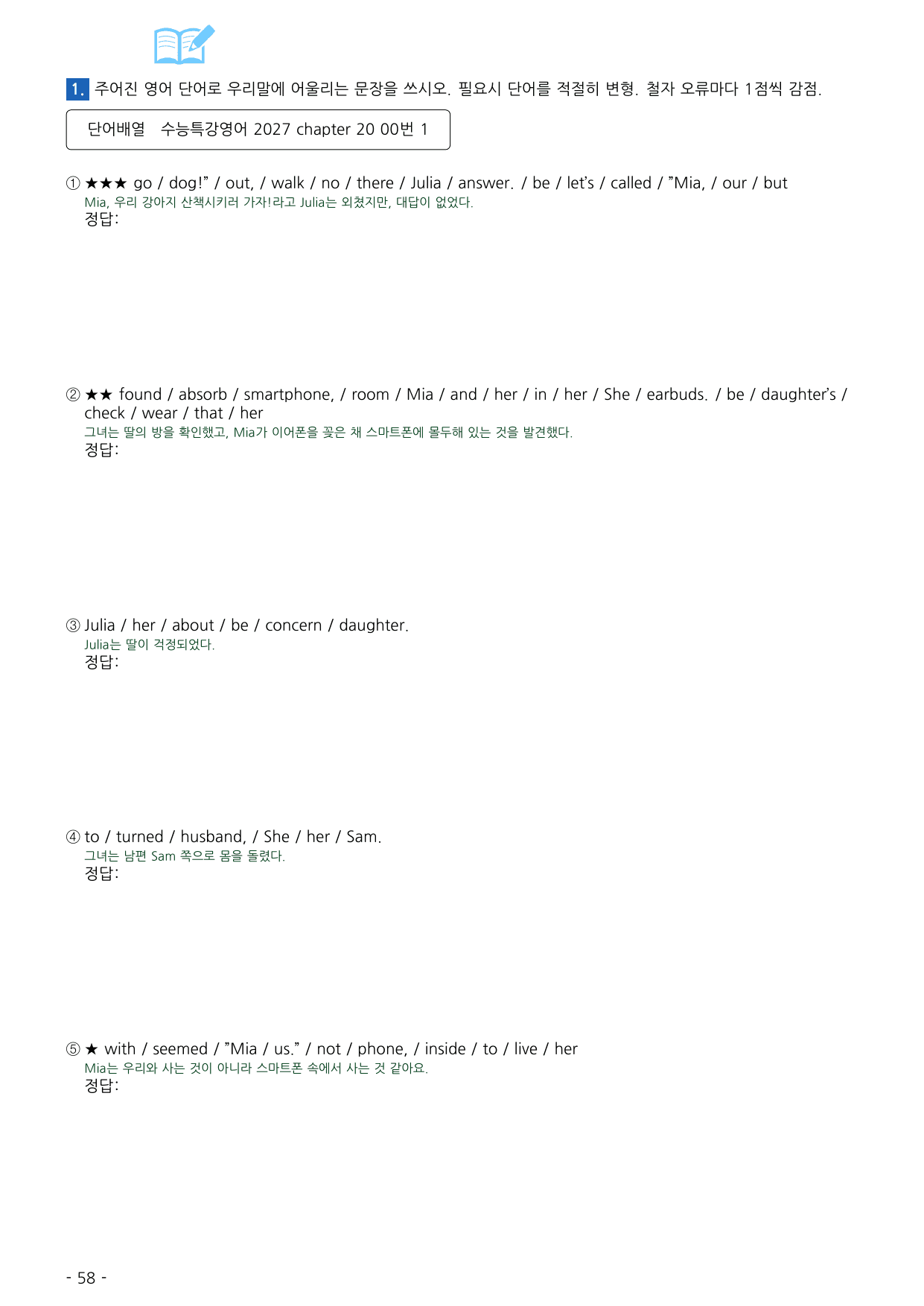 1. 주어진 영어 단어로 우리말에 어울리는 문장을 쓰시오. 필요시 단어를 적절히 변형. 철자 오류마다 1점씩 감점.

단어배열 수능특강영어 2027 chapter 20 00번 1

① ★★★ go / dog!” / out, / walk / no / there / Julia / answer. / be / let’s / called / ”Mia, / our / but
Mia, 우리 강아지 산책시키러 가자!라고 Julia는 외쳤지만, 대답이 없었다.
정답:

② ★★ found / absorb / smartphone, / room / Mia / and / her / in / her / She / earbuds. / be / daughter’s / check / wear / that / her
그녀는 딸의 방을 확인했고, Mia가 이어폰을 꽂은 채 스마트폰에 몰두해 있는 것을 발견했다.
정답:

③ Julia / her / about / be / concern / daughter.
Julia는 딸이 걱정되었다.
정답:

④ to / turned / husband, / She / her / Sam.
그녀는 남편 Sam 쪽으로 몸을 돌렸다.
정답:

⑤ ★ with / seemed / ”Mia / us.” / not / phone, / inside / to / live / her
Mia는 우리와 사는 것이 아니라 스마트폰 속에서 사는 것 같아요.
정답:

- 58 -